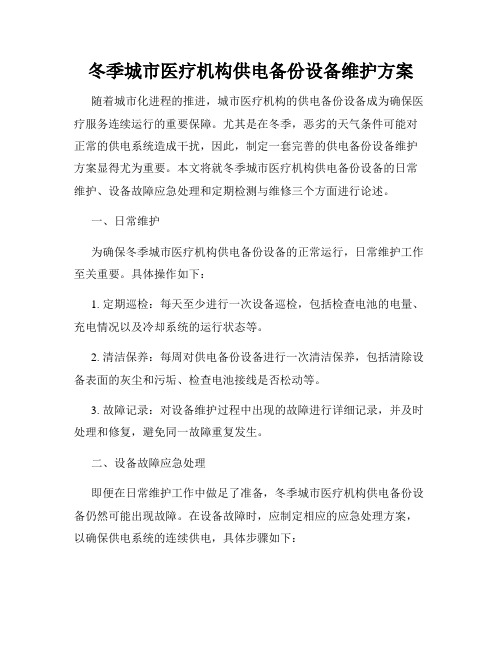 冬季城市医疗机构供电备份设备维护方案

随着城市化进程的推进，城市医疗机构的供电备份设备成为确保医疗服务连续运行的重要保障。尤其是在冬季，恶劣的天气条件可能对正常的供电系统造成干扰，因此，制定一套完善的供电备份设备维护方案显得尤为重要。本文将就冬季城市医疗机构供电备份设备的日常维护、设备故障应急处理和定期检测与维修三个方面进行论述。

一、日常维护

为确保冬季城市医疗机构供电备份设备的正常运行，日常维护工作至关重要。具体操作如下：

1. 定期巡检：每天至少进行一次设备巡检，包括检查电池的电量、充电情况以及冷却系统的运行状态等。

2. 清洁保养：每周对供电备份设备进行一次清洁保养，包括清除设备表面的灰尘和污垢、检查电池接线是否松动等。

3. 故障记录：对设备维护过程中出现的故障进行详细记录，并及时处理和修复，避免同一故障重复发生。

二、设备故障应急处理

即便在日常维护工作中做足了准备，冬季城市医疗机构供电备份设备仍然可能出现故障。在设备故障时，应制定相应的应急处理方案，以确保供电系统的连续供电，具体步骤如下：